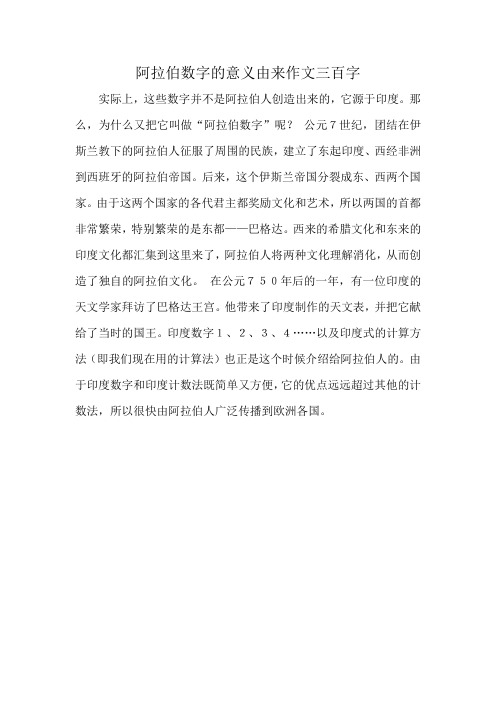 阿拉伯数字的意义由来作文三百字

实际上，这些数字并不是阿拉伯人创造出来的，它源于印度。那么，为什么又把它叫做“阿拉伯数字”呢？ 公元7世纪，团结在伊斯兰教下的阿拉伯人征服了周围的民族，建立了东起印度、西经非洲到西班牙的阿拉伯帝国。后来，这个伊斯兰帝国分裂成东、西两个国家。由于这两个国家的各代君主都奖励文化和艺术，所以两国的首都非常繁荣，特别繁荣的是东都——巴格达。西来的希腊文化和东来的印度文化都汇集到这里来了，阿拉伯人将两种文化理解消化，从而创造了独自的阿拉伯文化。 在公元７５０年后的一年，有一位印度的天文学家拜访了巴格达王宫。他带来了印度制作的天文表，并把它献给了当时的国王。印度数字１、２、３、４……以及印度式的计算方法（即我们现在用的计算法）也正是这个时候介绍给阿拉伯人的。由于印度数字和印度计数法既简单又方便，它的优点远远超过其他的计数法，所以很快由阿拉伯人广泛传播到欧洲各国。